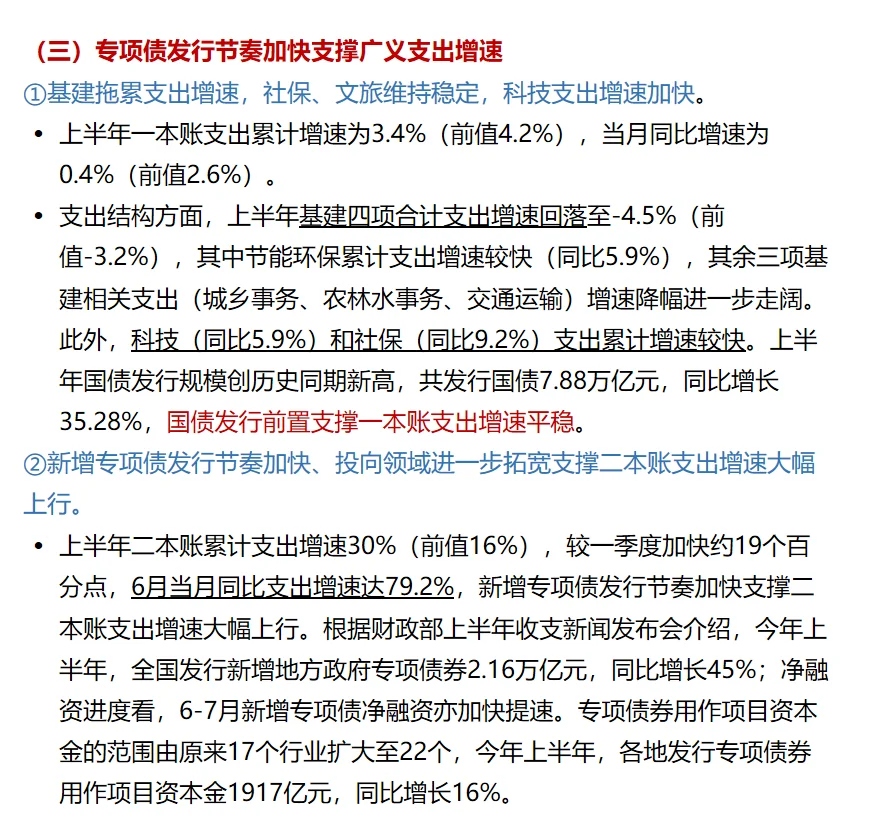 （三）专项债发行节奏加快支撑广义支出增速

①基建拖累支出增速，社保、文旅维持稳定，科技支出增速加快。

• 上半年一本账支出累计增速为3.4%（前值4.2%），当月同比增速为0.4%（前值2.6%）。

• 支出结构方面，上半年基建四项合计支出增速回落至-4.5%（前值-3.2%），其中节能环保累计支出增速较快（同比5.9%），其余三项基建相关支出（城乡事务、农林水事务、交通运输）增速降幅进一步走阔。此外，科技（同比5.9%）和社保（同比9.2%）支出累计增速较快。上半年国债发行规模创历史同期新高，共发行国债7.88万亿元，同比增长35.28%，国债发行前置支撑一本账支出增速平稳。

②新增专项债发行节奏加快、投向领域进一步拓宽支撑二本账支出增速大幅上行。

• 上半年二本账累计支出增速30%（前值16%），较一季度加快约19个百分点，6月当月同比支出增速达79.2%，新增专项债发行节奏加快支撑二本账支出增速大幅上行。根据财政部上半年收支新闻发布会介绍，今年上半年，全国发行新增地方政府专项债券2.16万亿元，同比增长45%；净融资进度看，6-7月新增专项债净融资亦加快提速。专项债券用作项目资本金的范围由原来17个行业扩大至22个，今年上半年，各地发行专项债券用作项目资本金1917亿元，同比增长16%。